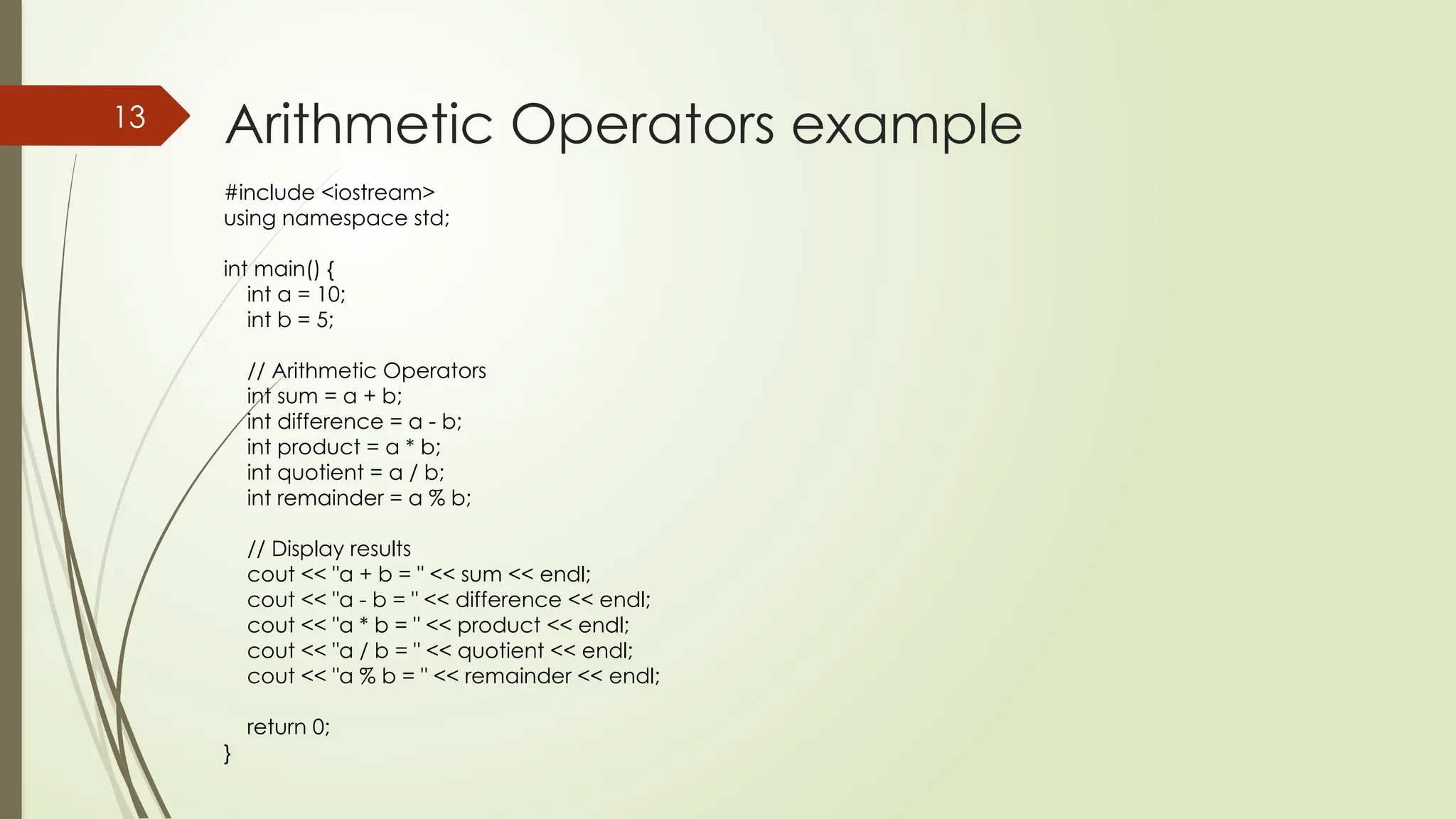 13

Arithmetic Operators example

#include <iostream>
using namespace std;

int main() {
    int a = 10;
    int b = 5;

    // Arithmetic Operators
    int sum = a + b;
    int difference = a - b;
    int product = a * b;
    int quotient = a / b;
    int remainder = a % b;

    // Display results
    cout << "a + b = " << sum << endl;
    cout << "a - b = " << difference << endl;
    cout << "a * b = " << product << endl;
    cout << "a / b = " << quotient << endl;
    cout << "a % b = " << remainder << endl;

    return 0;
}